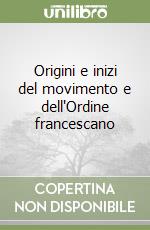 unilibro

Origini e inizi del movimento e dell'Ordine francescano

COPERTINA NON DISPONIBILE